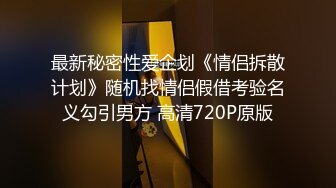 最新秘密性爱企划《情侣拆散计划》随机找情侣假借考验名义勾引男方 高清720P原版